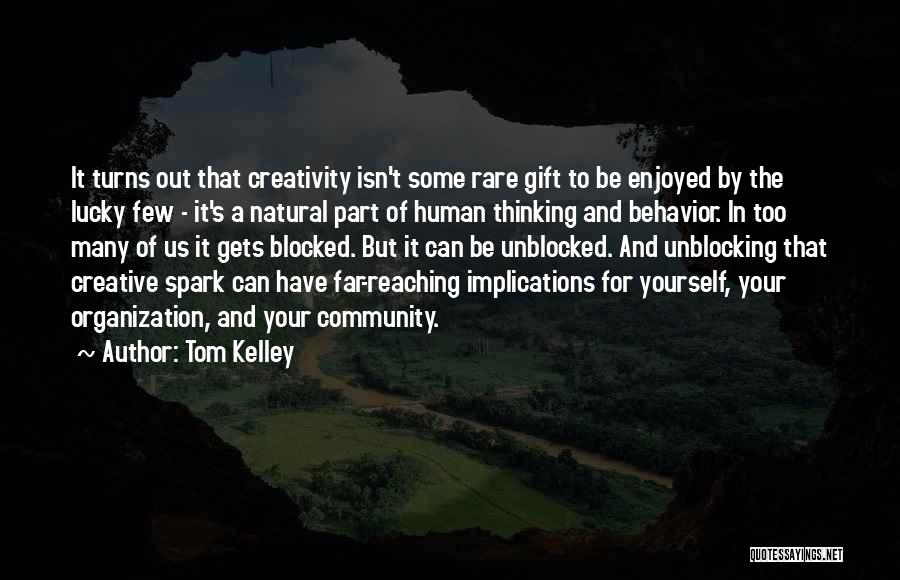 It turns out that creativity isn't some rare gift to be enjoyed by the lucky few - it's a natural part of human thinking and behavior. In too many of us it gets blocked. But it can be unblocked. And unblocking that creative spark can have far-reaching implications for yourself, your organization, and your community.

~ Author: Tom Kelley

QUOTESSAYINGS.NET